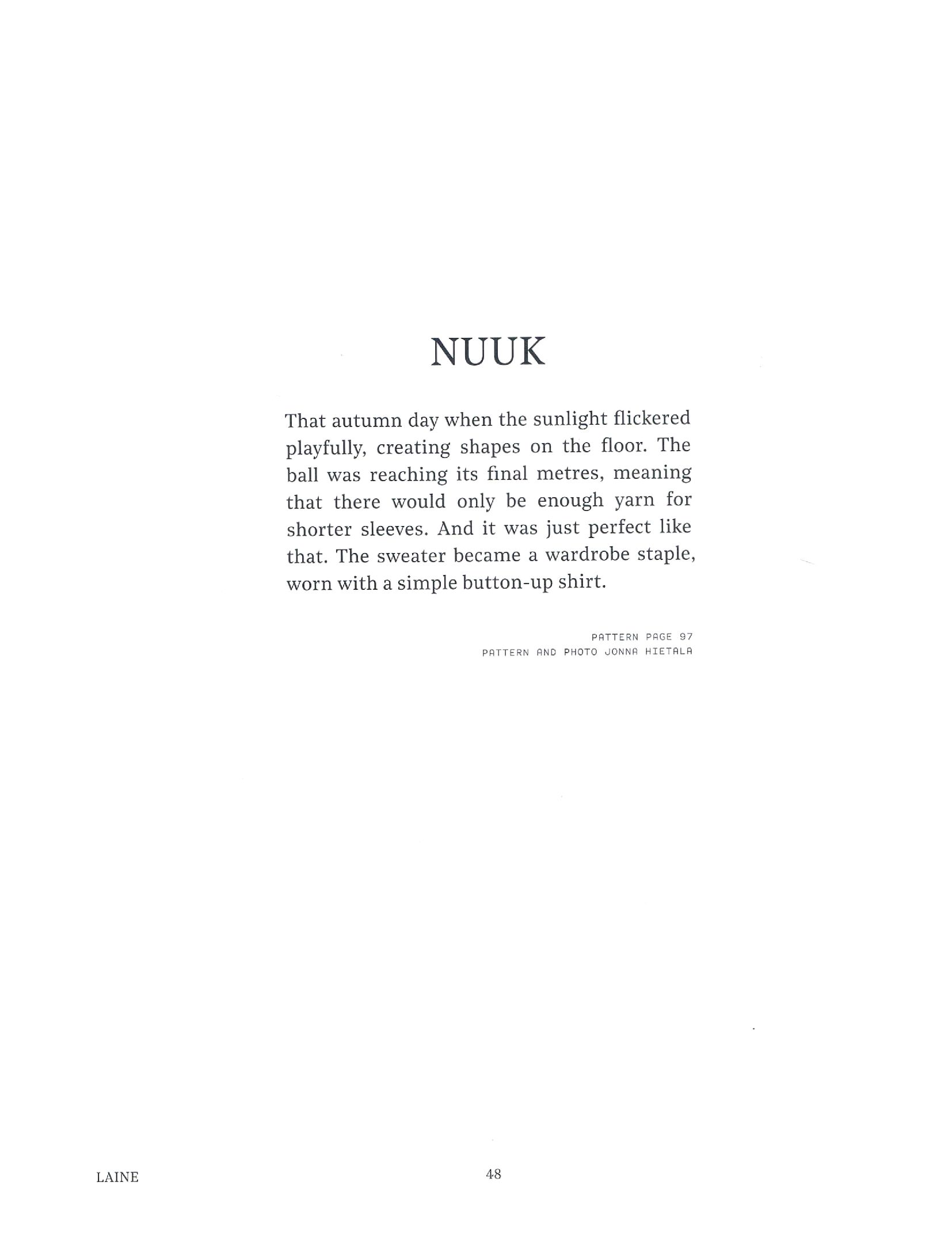 NUUK

That autumn day when the sunlight flickered playfully, creating shapes on the floor. The ball was reaching its final metres, meaning that there would only be enough yarn for shorter sleeves. And it was just perfect like that. The sweater became a wardrobe staple, worn with a simple button-up shirt.

PATTERN PAGE 97
PATTERN AND PHOTO JONNA HIETALA

LAINE

48